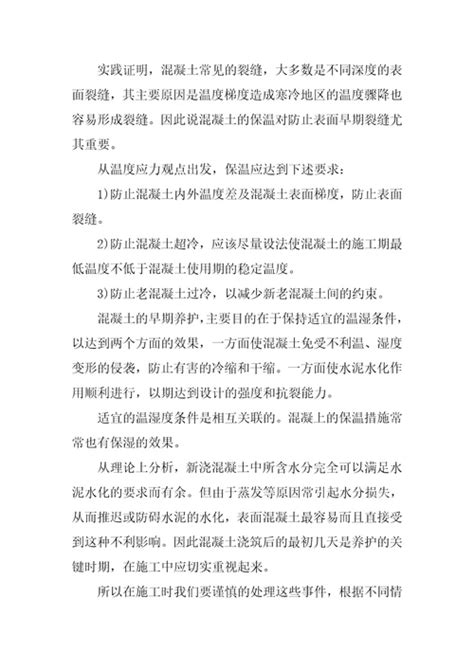 实践证明，混凝土常见的裂缝，大多数是不同深度的表面裂缝，其主要原因是温度梯度造成寒冷地区的温度骤降也容易形成裂缝。因此说混凝土的保温对防止表面早期裂缝尤其重要。

从温度应力观点出发，保温应达到下述要求：

1)防止混凝土内外温度差及混凝土表面梯度，防止表面裂缝。

2)防止混凝土超冷，应该尽量设法使混凝土的施工期最低温度不低于混凝土使用期的稳定温度。

3)防止老混凝土过冷，以减少新老混凝土间的约束。

混凝土的早期养护，主要目的在于保持适宜的温湿条件，以达到两个方面的效果，一方面使混凝土免受不利温、湿度变形的侵袭，防止有害的冷缩和干缩。一方面使水泥水化作用顺利进行，以期达到设计的强度和抗裂能力。

适宜的温湿度条件是相互关联的。混凝上的保温措施常常也有保湿的效果。

从理论上分析，新浇混凝土中所含水分完全可以满足水泥水化的要求而有余。但由于蒸发等原因常引起水分损失，从而推迟或防碍水泥的水化，表面混凝土最容易而且直接受到这种不利影响。因此混凝土浇筑后的最初几天是养护的关键时期，在施工中应切实重视起来。

所以在施工时我们要谨慎的处理这些事件，根据不同情